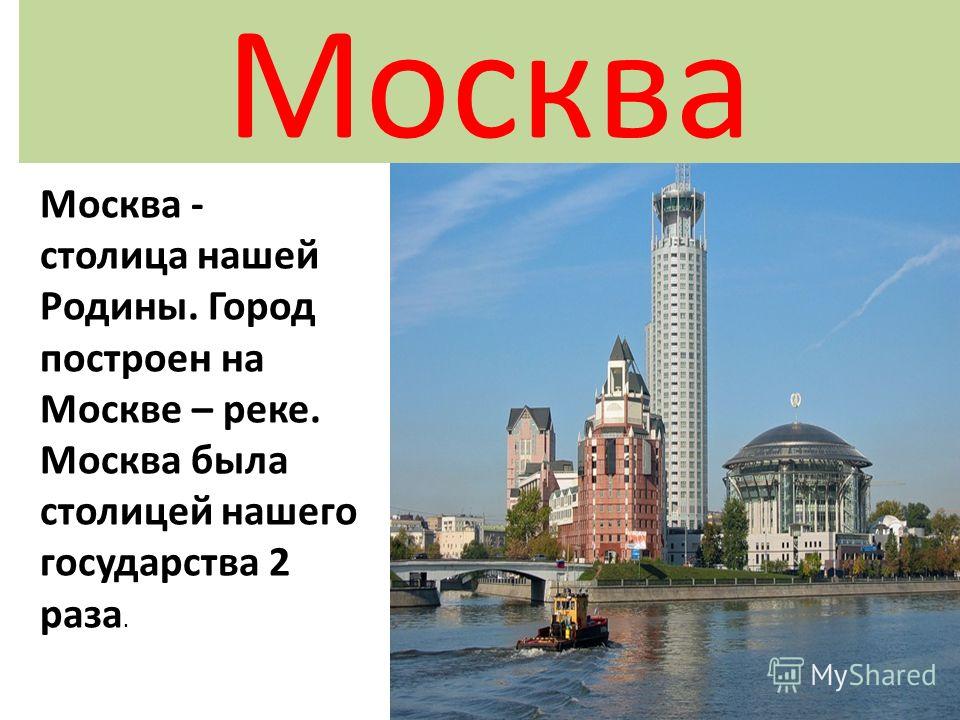 Москва

Москва - столица нашей Родины. Город построен на Москве – реке. Москва была столицей нашего государства 2 раза.

MyShared